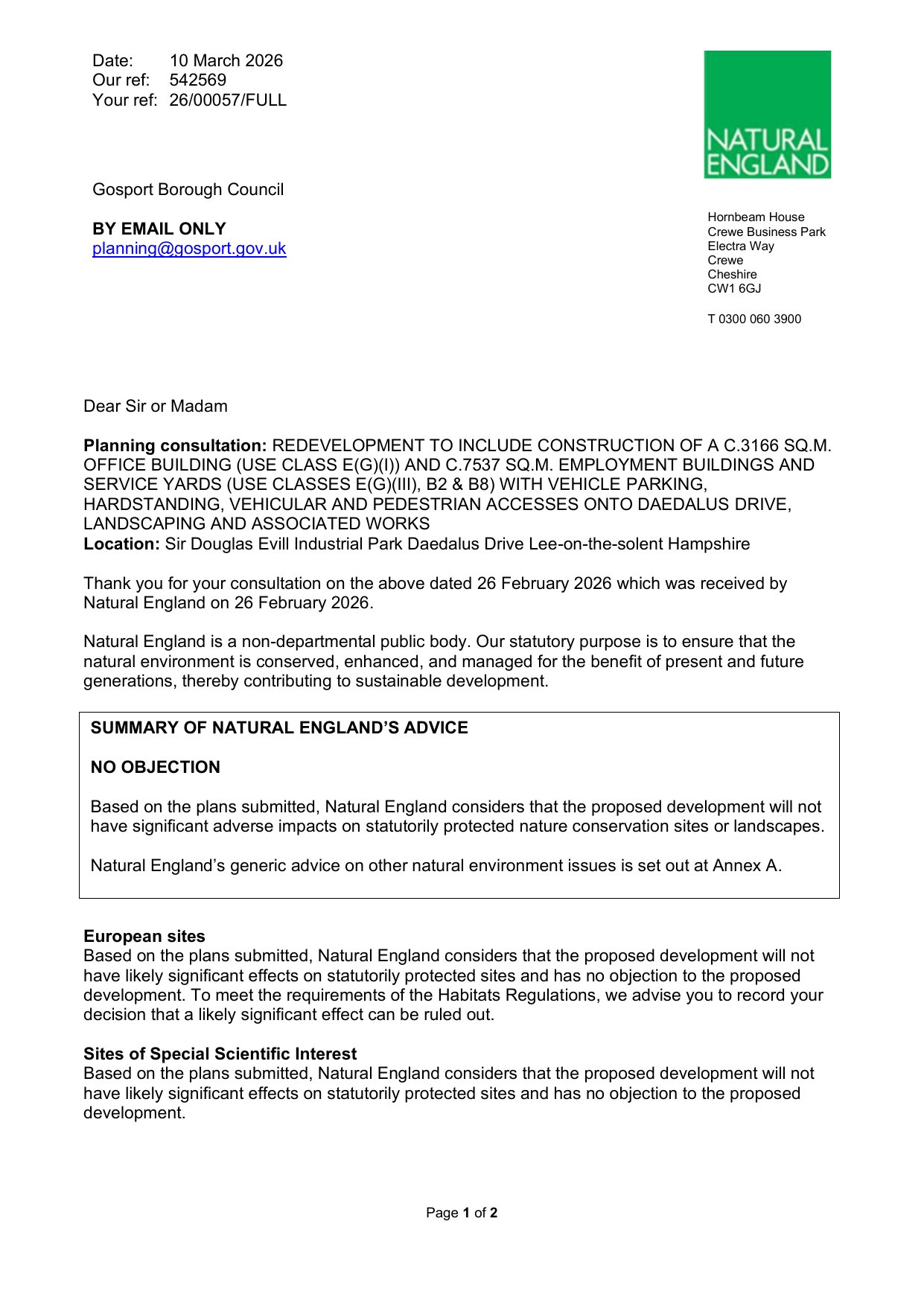 Date: 10 March 2026
Our ref: 542569
Your ref: 26/00057/FULL

NATURAL ENGLAND

Gosport Borough Council

BY EMAIL ONLY
planning@gosport.gov.uk

Hornbeam House
Crewe Business Park
Electra Way
Crewe
Cheshire
CW1 6GJ

T 0300 060 3900

Dear Sir or Madam

Planning consultation: REDEVELOPMENT TO INCLUDE CONSTRUCTION OF A C.3166 SQ.M. OFFICE BUILDING (USE CLASS E(G)(I)) AND C.7537 SQ.M. EMPLOYMENT BUILDINGS AND SERVICE YARDS (USE CLASSES E(G)(III), B2 & B8) WITH VEHICLE PARKING, HARDSTANDING, VEHICULAR AND PEDESTRIAN ACCESSES ONTO DAEDALUS DRIVE, LANDSCAPING AND ASSOCIATED WORKS
Location: Sir Douglas Evill Industrial Park Daedalus Drive Lee-on-the-solent Hampshire

Thank you for your consultation on the above dated 26 February 2026 which was received by Natural England on 26 February 2026.

Natural England is a non-departmental public body. Our statutory purpose is to ensure that the natural environment is conserved, enhanced, and managed for the benefit of present and future generations, thereby contributing to sustainable development.

SUMMARY OF NATURAL ENGLAND'S ADVICE

NO OBJECTION

Based on the plans submitted, Natural England considers that the proposed development will not have significant adverse impacts on statutorily protected nature conservation sites or landscapes.

Natural England's generic advice on other natural environment issues is set out at Annex A.

European sites
Based on the plans submitted, Natural England considers that the proposed development will not have likely significant effects on statutorily protected sites and has no objection to the proposed development. To meet the requirements of the Habitats Regulations, we advise you to record your decision that a likely significant effect can be ruled out.

Sites of Special Scientific Interest
Based on the plans submitted, Natural England considers that the proposed development will not have likely significant effects on statutorily protected sites and has no objection to the proposed development.

Page 1 of 2